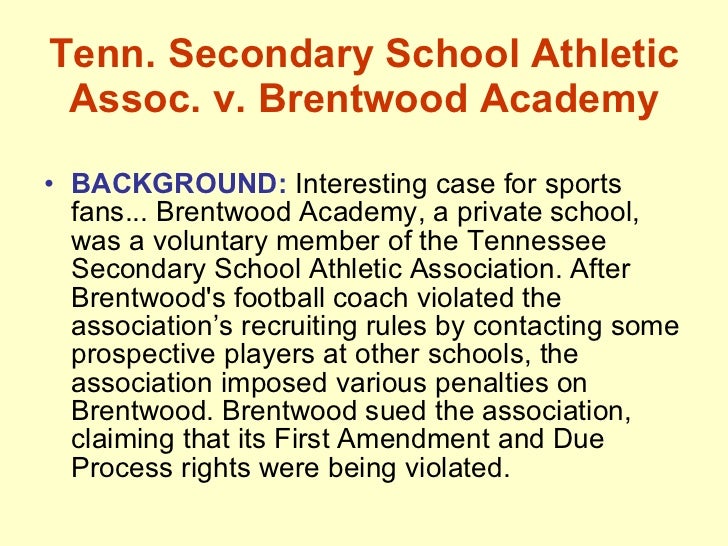 Tenn. Secondary School Athletic Assoc. v. Brentwood Academy

• BACKGROUND: Interesting case for sports fans... Brentwood Academy, a private school, was a voluntary member of the Tennessee Secondary School Athletic Association. After Brentwood's football coach violated the association’s recruiting rules by contacting some prospective players at other schools, the association imposed various penalties on Brentwood. Brentwood sued the association, claiming that its First Amendment and Due Process rights were being violated.